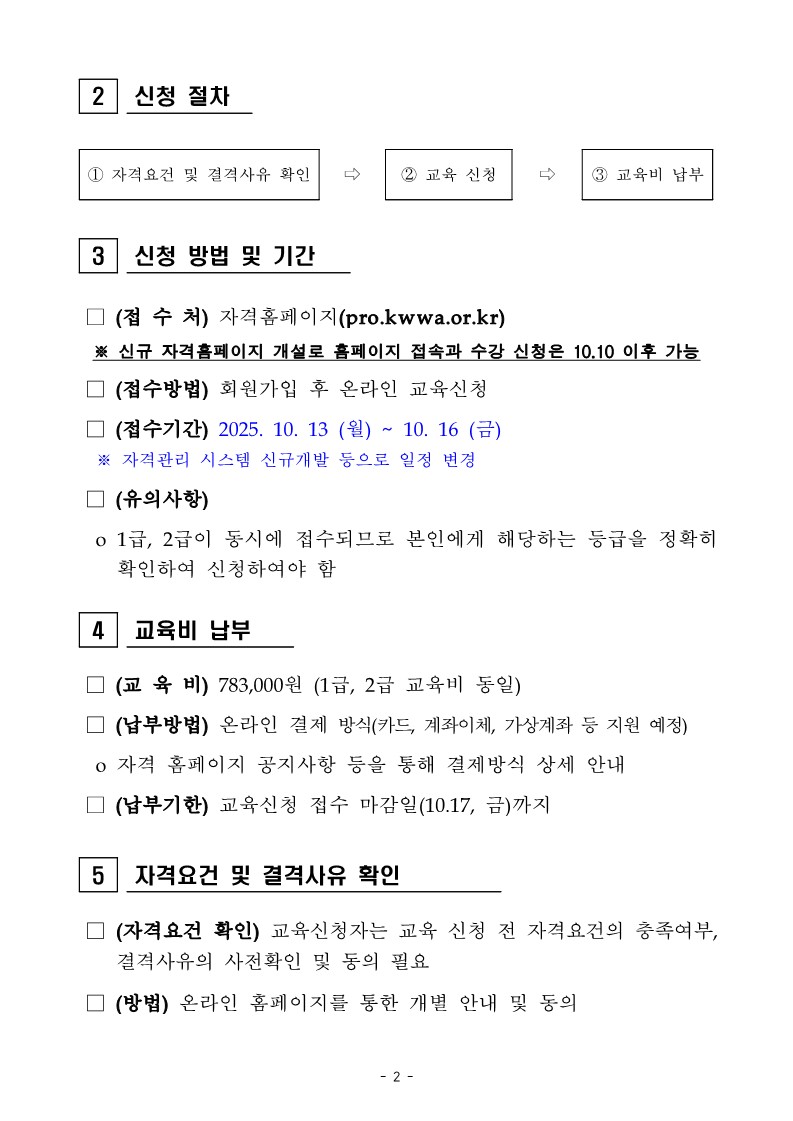 2 신청 절차

① 자격요건 및 결격사유 확인 ⇨ ② 교육 신청 ⇨ ③ 교육비 납부

3 신청 방법 및 기간

□ (접 수 처) 자격홈페이지(pro.kwwa.or.kr)

※ 신규 자격홈페이지 개설로 홈페이지 접속과 수강 신청은 10.10 이후 가능

□ (접수방법) 회원가입 후 온라인 교육신청

□ (접수기간) 2025. 10. 13 (월) ~ 10. 16 (금)

※ 자격관리 시스템 신규개발 등으로 일정 변경

□ (유의사항)

o 1급, 2급이 동시에 접수되므로 본인에게 해당하는 등급을 정확히 확인하여 신청하여야 함

4 교육비 납부

□ (교 육 비) 783,000원 (1급, 2급 교육비 동일)

□ (납부방법) 온라인 결제 방식(카드, 계좌이체, 가상계좌 등 지원 예정)

o 자격 홈페이지 공지사항 등을 통해 결제방식 상세 안내

□ (납부기한) 교육신청 접수 마감일(10.17, 금)까지

5 자격요건 및 결격사유 확인

□ (자격요건 확인) 교육신청자는 교육 신청 전 자격요건의 충족여부, 결격사유의 사전확인 및 동의 필요

□ (방법) 온라인 홈페이지를 통한 개별 안내 및 동의

- 2 -